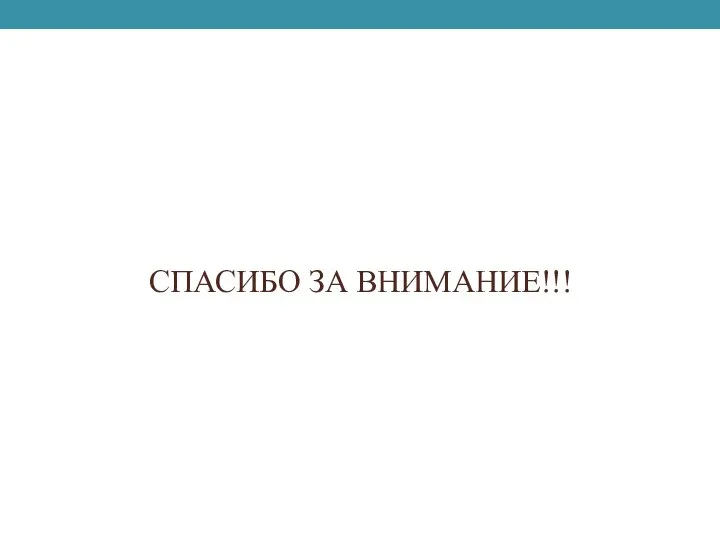 СПАСИБО ЗА ВНИМАНИЕ!!!